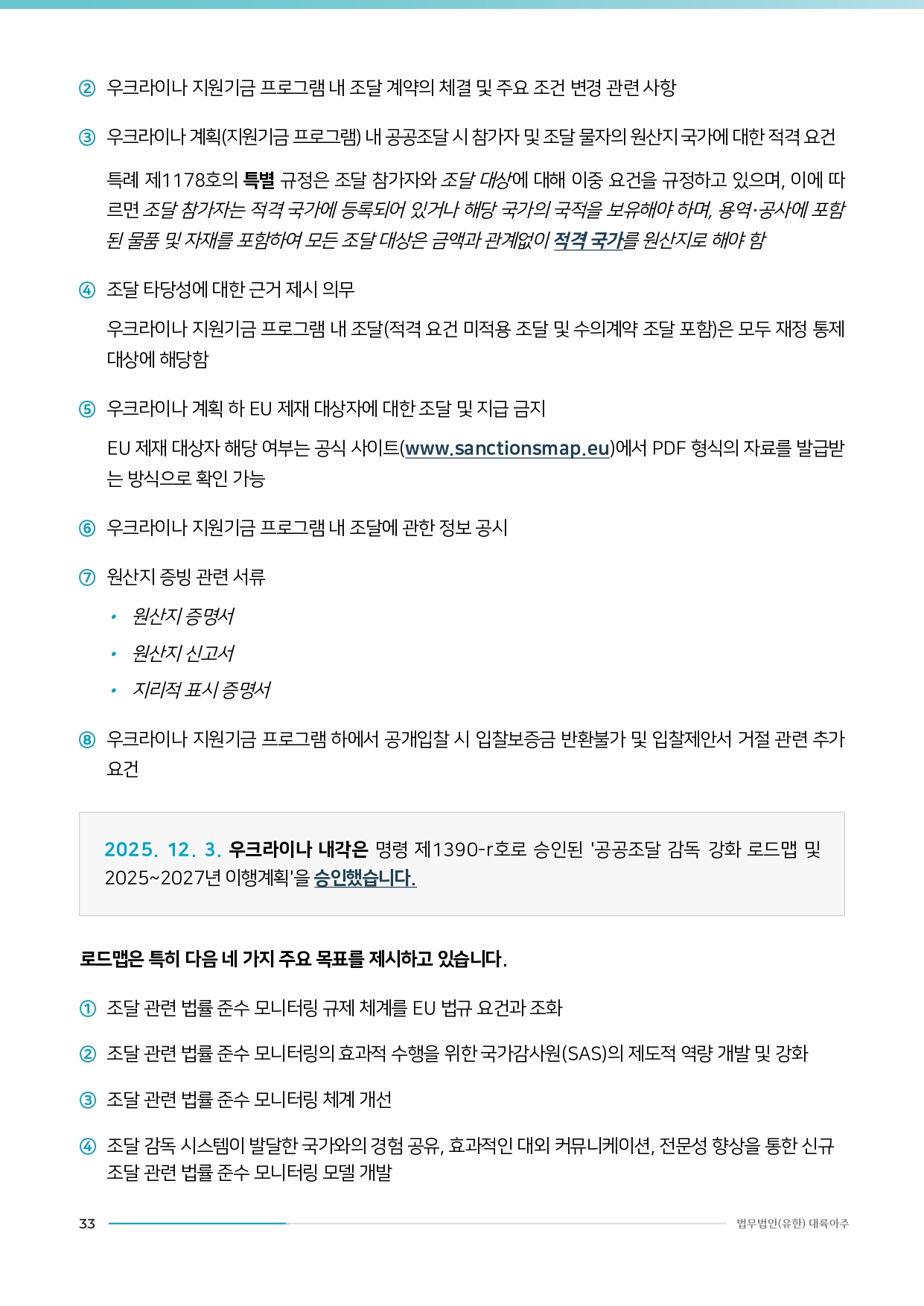 ② 우크라이나 지원기금 프로그램 내 조달 계약의 체결 및 주요 조건 변경 관련 사항

③ 우크라이나 계획(지원기금 프로그램) 내 공공조달 시 참가자 및 조달 물자의 원산지 국가에 대한 적격 요건

특례 제1178호의 특별 규정은 조달 참가자와 조달 대상에 대해 이중 요건을 규정하고 있으며, 이에 따르면 조달 참가자는 적격 국가에 등록되어 있거나 해당 국가의 국적을 보유해야 하며, 용역·공사에 포함된 물품 및 자재를 포함하여 모든 조달 대상은 금액과 관계없이 적격 국가를 원산지로 해야 함

④ 조달 타당성에 대한 근거 제시 의무

우크라이나 지원기금 프로그램 내 조달(적격 요건 미적용 조달 및 수의계약 조달 포함)은 모두 재정 통제 대상에 해당함

⑤ 우크라이나 계획 하 EU 제재 대상자에 대한 조달 및 지급 금지

EU 제재 대상자 해당 여부는 공식 사이트(www.sanctionsmap.eu)에서 PDF 형식의 자료를 발급받는 방식으로 확인 가능

⑥ 우크라이나 지원기금 프로그램 내 조달에 관한 정보 공시

⑦ 원산지 증빙 관련 서류

• 원산지 증명서
• 원산지 신고서
• 지리적 표시 증명서

⑧ 우크라이나 지원기금 프로그램 하에서 공개입찰 시 입찰보증금 반환불가 및 입찰제안서 거절 관련 추가 요건

2025. 12. 3. 우크라이나 내각은 명령 제1390-r호로 승인된 '공공조달 감독 강화 로드맵 및 2025~2027년 이행계획'을 승인했습니다.

로드맵은 특히 다음 네 가지 주요 목표를 제시하고 있습니다.

① 조달 관련 법률 준수 모니터링 규제 체계를 EU 법규 요건과 조화

② 조달 관련 법률 준수 모니터링의 효과적 수행을 위한 국가감사원(SAS)의 제도적 역량 개발 및 강화

③ 조달 관련 법률 준수 모니터링 체계 개선

④ 조달 감독 시스템이 발달한 국가와의 경험 공유, 효과적인 대외 커뮤니케이션, 전문성 향상을 통한 신규 조달 관련 법률 준수 모니터링 모델 개발

33 법무법인(유한) 대륙아주